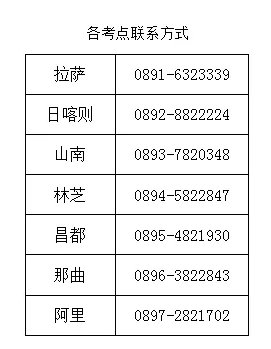 各考点联系方式

| 拉萨 | 0891-6323339 |
|---|---|
| 日喀则 | 0892-8822224 |
| 山南 | 0893-7820348 |
| 林芝 | 0894-5822847 |
| 昌都 | 0895-4821930 |
| 那曲 | 0896-3822843 |
| 阿里 | 0897-2821702 |